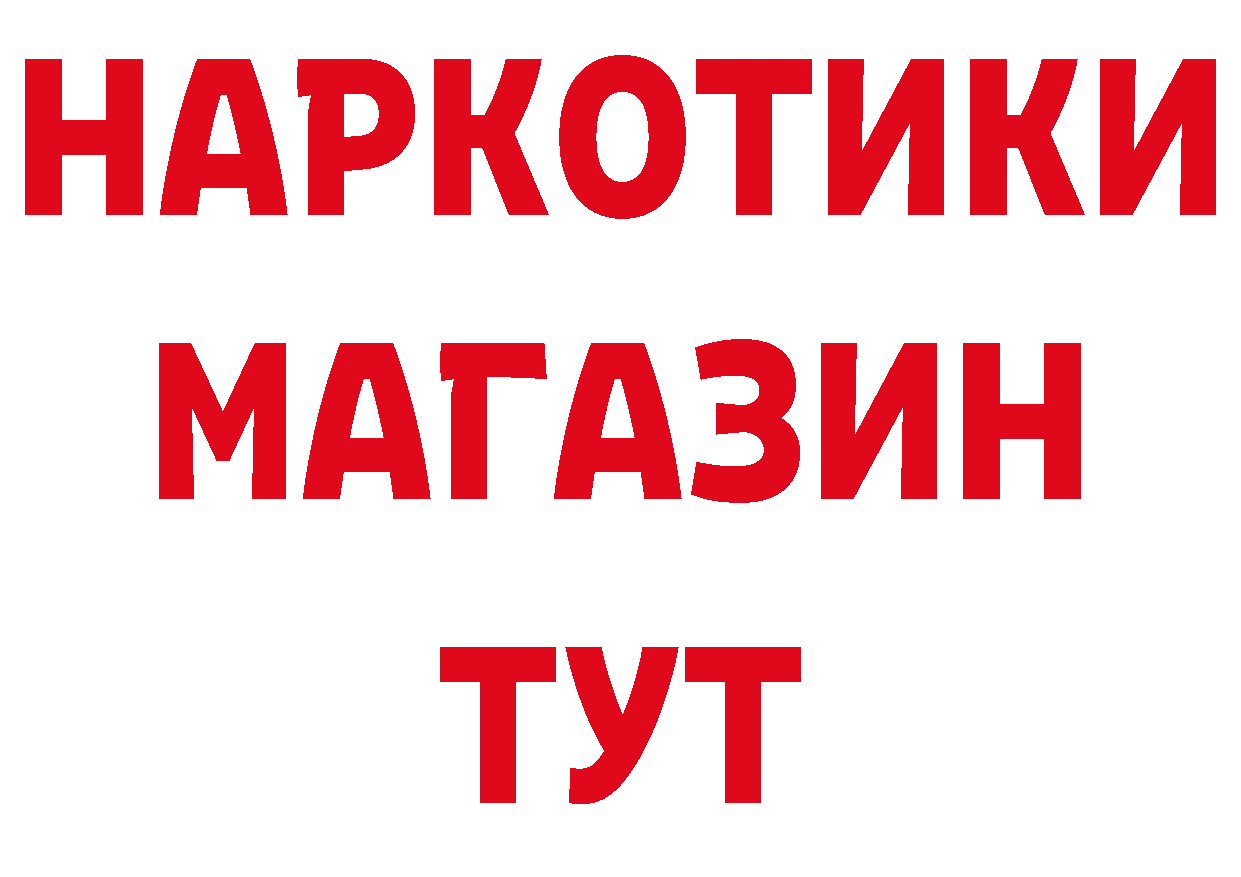 НАРКОТИКИ
МАГАЗИН
ТУТ